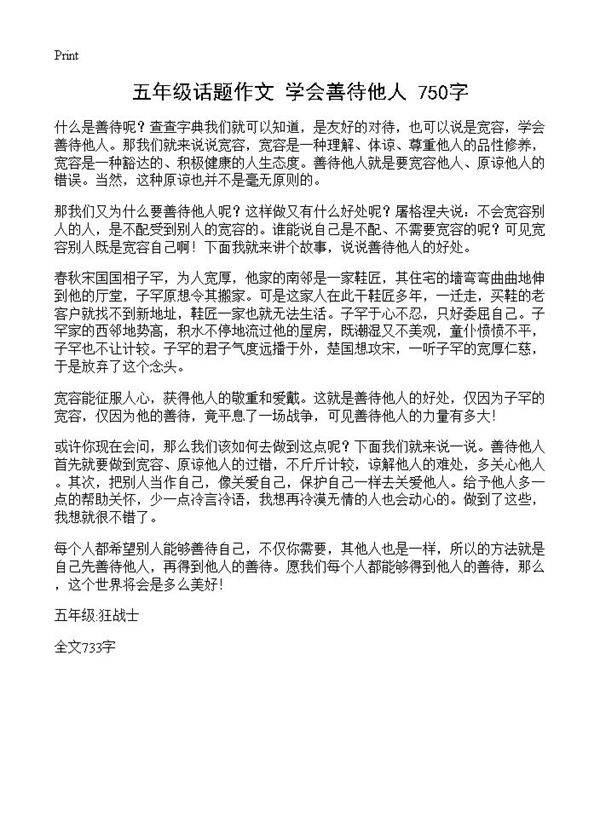 Print

五年级话题作文 学会善待他人 750字

什么是善待呢？查查字典我们就可以知道，是友好的对待，也可以说是宽容，学会善待他人。那我们就来说说宽容，宽容是一种理解、体谅、尊重他人的品性修养，宽容是一种豁达的、积极健康的人生态度。善待他人就是要宽容他人、原谅他人的错误。当然，这种原谅也并不是毫无原则的。

那我们又为什么要善待他人呢？这样做又有什么好处呢？屠格涅夫说：不会宽容别人的人，是不配受到别人的宽容的。谁能说自己是不配、不需要宽容的呢？可见宽容别人既是宽容自己啊！下面我就来讲个故事，说说善待他人的好处。

春秋宋国国相子罕，为人宽厚，他家的南邻是一家鞋匠，其住宅的墙弯弯曲曲地伸到他的厅堂，子罕原想令其搬家。可是这家人在此干鞋匠多年，一迁走，买鞋的老客户就找不到新地址，鞋匠一家也就无法生活。子罕于心不忍，只好委屈自己。子罕家的西邻地势高，积水不停地流过他的屋房，既潮湿又不美观，童仆愤愤不平，子罕也不让计较。子罕的君子气度远播于外，楚国想攻宋，一听子罕的宽厚仁慈，于是放弃了这个念头。

宽容能征服人心，获得他人的敬重和爱戴。这就是善待他人的好处，仅因为子罕的宽容，仅因为他的善待，竟平息了一场战争，可见善待他人的力量有多大！

或许你现在会问，那么我们该如何去做到这点呢？下面我们就来说一说。善待他人首先就要做到宽容、原谅他人的过错，不斤斤计较，谅解他人的难处，多关心他人。其次，把别人当作自己，像关爱自己，保护自己一样去关爱他人。给予他人多一点的帮助关怀，少一点冷言冷语，我想再冷漠无情的人也会动心的。做到了这些，我想就很不错了。

每个人都希望别人能够善待自己，不仅你需要，其他人也是一样，所以的方法就是自己先善待他人，再得到他人的善待。愿我们每个人都能够得到他人的善待，那么，这个世界将会是多么美好！

五年级:狂战士

全文733字